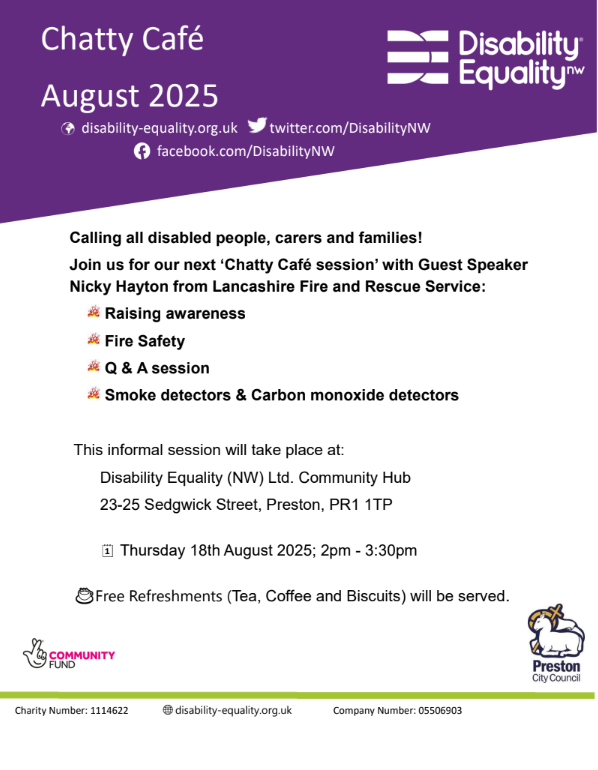 Chatty Café

August 2025

Disability Equality nw

disability-equality.org.uk twitter.com/DisabilityNW
facebook.com/DisabilityNW

Calling all disabled people, carers and families!

Join us for our next ‘Chatty Café session’ with Guest Speaker Nicky Hayton from Lancashire Fire and Rescue Service:

Raising awareness

Fire Safety

Q & A session

Smoke detectors & Carbon monoxide detectors

This informal session will take place at:

Disability Equality (NW) Ltd. Community Hub

23-25 Sedgwick Street, Preston, PR1 1TP

Thursday 18th August 2025; 2pm - 3:30pm

Free Refreshments (Tea, Coffee and Biscuits) will be served.

COMMUNITY FUND

Preston City Council

Charity Number: 1114622 disability-equality.org.uk Company Number: 05506903